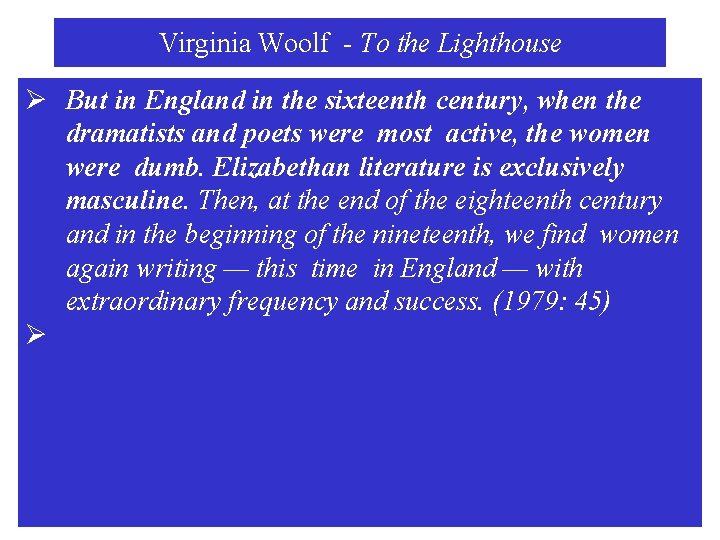 Virginia Woolf - To the Lighthouse

➢ But in England in the sixteenth century, when the dramatists and poets were most active, the women were dumb. Elizabethan literature is exclusively masculine. Then, at the end of the eighteenth century and in the beginning of the nineteenth, we find women again writing — this time in England — with extraordinary frequency and success. (1979: 45)

➢